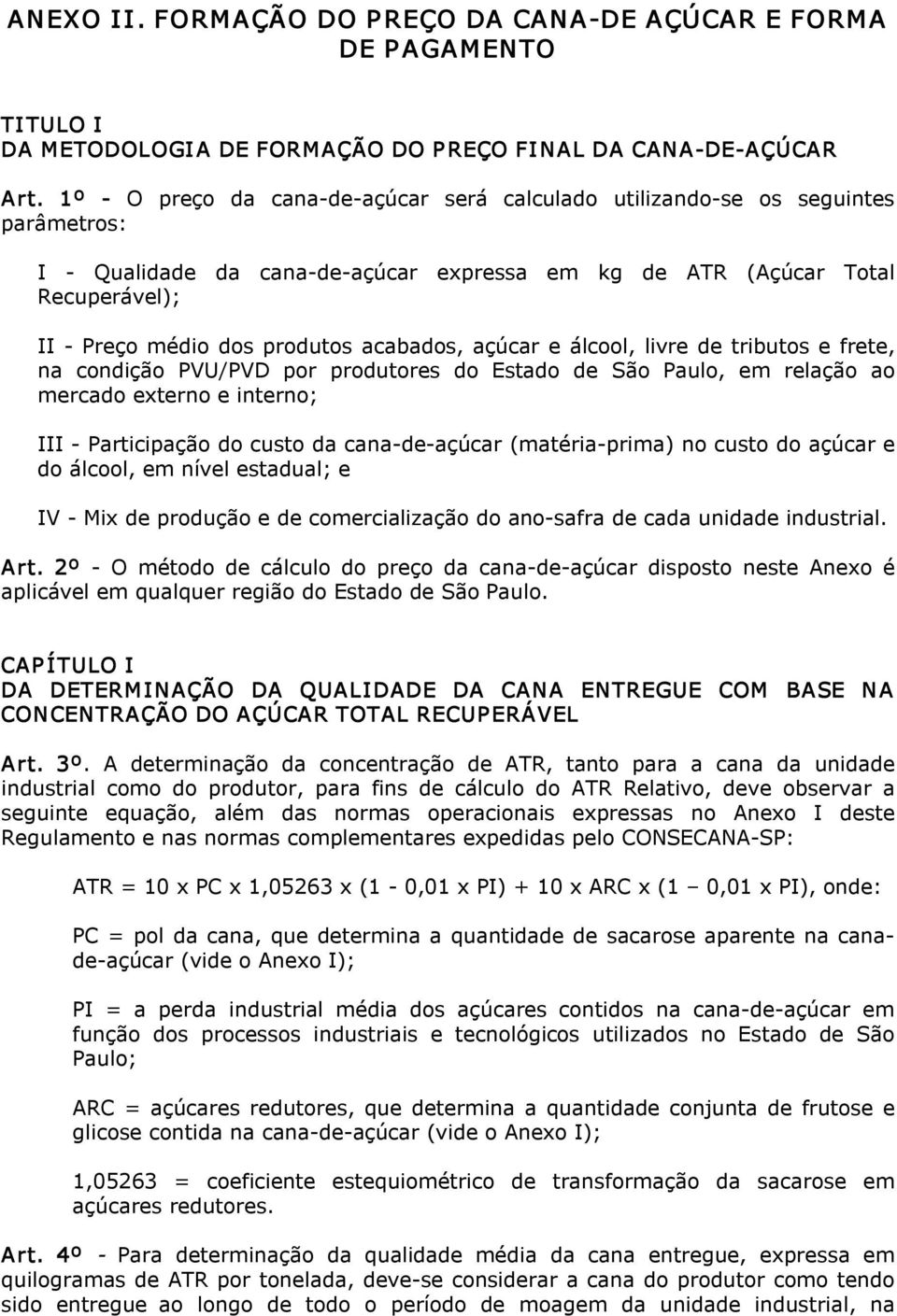 ANEXO II. FORMAÇÃO DO PREÇO DA CANA-DE AÇÚCAR E FORMA DE PAGAMENTO

TITULO I
DA METODOLOGIA DE FORMAÇÃO DO PREÇO FINAL DA CANA-DE-AÇÚCAR

Art. 1º - O preço da cana-de-açúcar será calculado utilizando-se os seguintes parâmetros:

I - Qualidade da cana-de-açúcar expressa em kg de ATR (Açúcar Total Recuperável);

II - Preço médio dos produtos acabados, açúcar e álcool, livre de tributos e frete, na condição PVU/PVD por produtores do Estado de São Paulo, em relação ao mercado externo e interno;

III - Participação do custo da cana-de-açúcar (matéria-prima) no custo do açúcar e do álcool, em nível estadual; e

IV - Mix de produção e de comercialização do ano-safra de cada unidade industrial.

Art. 2º - O método de cálculo do preço da cana-de-açúcar disposto neste Anexo é aplicável em qualquer região do Estado de São Paulo.

CAPÍTULO I
DA DETERMINAÇÃO DA QUALIDADE DA CANA ENTREGUE COM BASE NA CONCENTRAÇÃO DO AÇÚCAR TOTAL RECUPERÁVEL

Art. 3º. A determinação da concentração de ATR, tanto para a cana da unidade industrial como do produtor, para fins de cálculo do ATR Relativo, deve observar a seguinte equação, além das normas operacionais expressas no Anexo I deste Regulamento e nas normas complementares expedidas pelo CONSECANA-SP:

ATR = 10 x PC x 1,05263 x (1 - 0,01 x PI) + 10 x ARC x (1 – 0,01 x PI), onde:

PC = pol da cana, que determina a quantidade de sacarose aparente na cana-de-açúcar (vide o Anexo I);

PI = a perda industrial média dos açúcares contidos na cana-de-açúcar em função dos processos industriais e tecnológicos utilizados no Estado de São Paulo;

ARC = açúcares redutores, que determina a quantidade conjunta de frutose e glicose contida na cana-de-açúcar (vide o Anexo I);

1,05263 = coeficiente estequiométrico de transformação da sacarose em açúcares redutores.

Art. 4º - Para determinação da qualidade média da cana entregue, expressa em quilogramas de ATR por tonelada, deve-se considerar a cana do produtor como tendo sido entregue ao longo de todo o período de moagem da unidade industrial, na